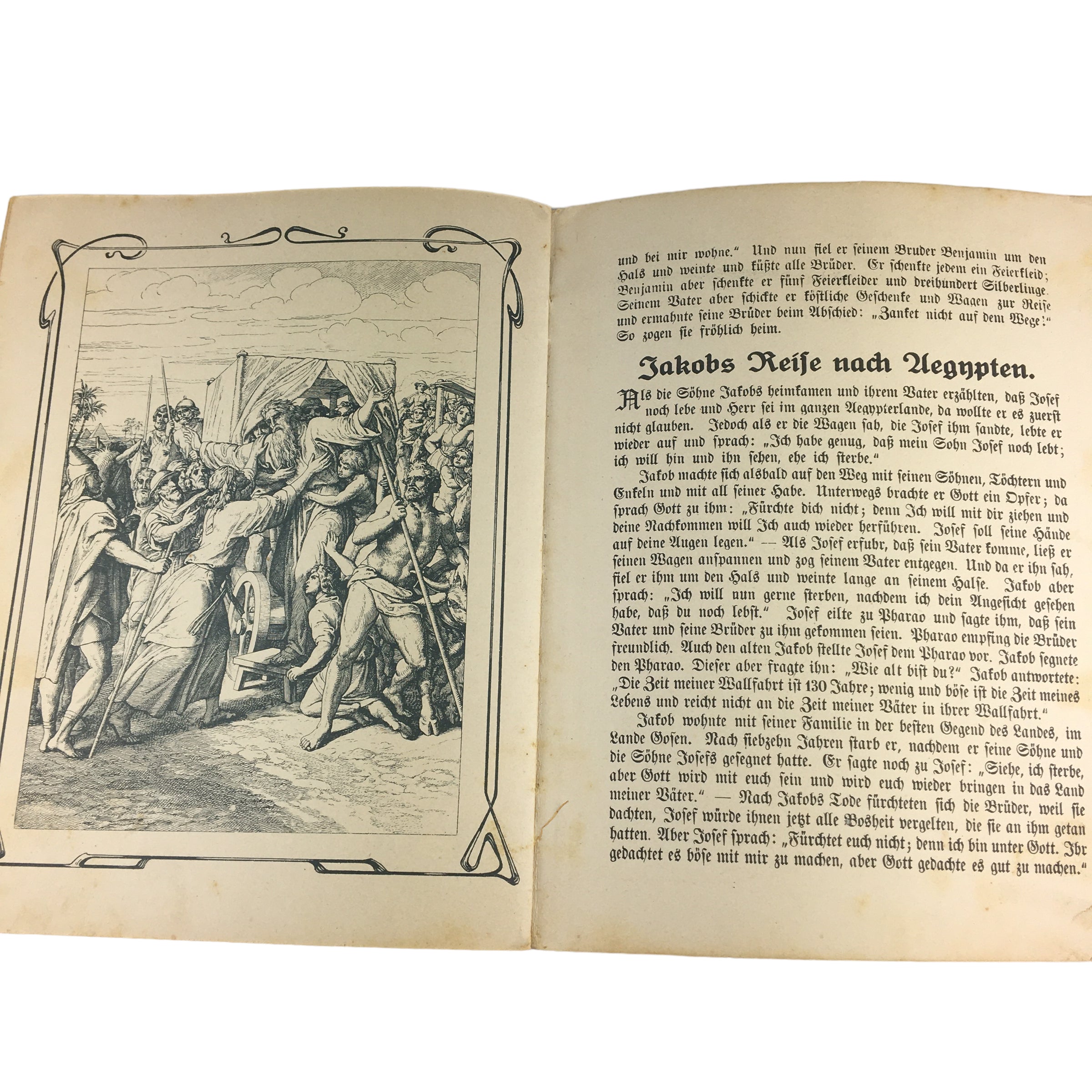 und bei mir wohne." Und nun fiel er seinem Bruder Benjamin um den Hals und weinte und küßte alle Brüder. Er schenkte jedem ein Feierkleid; Benjamin aber schenkte er fünf Feierkleider und dreihundert Silberlinge. Seinem Vater aber schickte er köstliche Geschenke und Wagen zur Reise und ermahnte seine Brüder beim Abschied: „Zanket nicht auf dem Wege!" So zogen sie fröhlich heim.

Jakobs Reise nach Aegypten.

Als die Söhne Jakobs heimkamen und ihrem Vater erzählten, daß Josef noch lebe und Herr sei im ganzen Aegypterlande, da wollte er es zuerst nicht glauben. Jedoch als er die Wagen sah, die Josef ihm sandte, lebte er wieder auf und sprach: „Ich habe genug, daß mein Sohn Josef noch lebt; ich will hin und ihn sehen, ehe ich sterbe."

Jakob machte sich alsbald auf den Weg mit seinen Söhnen, Töchtern und Enkeln und mit all seiner Habe. Unterwegs brachte er Gott ein Opfer; da sprach Gott zu ihm: „Fürchte dich nicht; denn Ich will mit dir ziehen und deine Nachkommen will Ich auch wieder herführen. Josef soll seine Hände auf deine Augen legen." — Als Josef erfuhr, daß sein Vater komme, ließ er seinen Wagen anspannen und zog seinem Vater entgegen. Und da er ihn sah, fiel er ihm um den Hals und weinte lange an seinem Halse. Jakob aber sprach: „Ich will nun gerne sterben, nachdem ich dein Angesicht gesehen habe, daß du noch lebst." Josef eilte zu Pharao und sagte ihm, daß sein Vater und seine Brüder zu ihm gekommen seien. Pharao empfing die Brüder freundlich. Auch den alten Jakob stellte Josef dem Pharao vor. Jakob segnete den Pharao. Dieser aber fragte ihn: „Wie alt bist du?" Jakob antwortete: „Die Zeit meiner Wallfahrt ist 130 Jahre; wenig und böse ist die Zeit meines Lebens und reicht nicht an die Zeit meiner Väter in ihrer Wallfahrt."

Jakob wohnte mit seiner Familie in der besten Gegend des Landes, im Lande Gosen. Nach siebzehn Jahren starb er, nachdem er seine Söhne und die Söhne Josefs gesegnet hatte. Er sagte noch zu Josef: „Siehe, ich sterbe, aber Gott wird mit euch sein und wird euch wieder bringen in das Land meiner Väter." — Nach Jakobs Tode fürchteten sich die Brüder, weil sie dachten, Josef würde ihnen jetzt alle Bosheit vergelten, die sie an ihm getan hatten. Aber Josef sprach: „Fürchtet euch nicht; denn ich bin unter Gott. Ihr gedachtet es böse mit mir zu machen, aber Gott gedachte es gut zu machen."